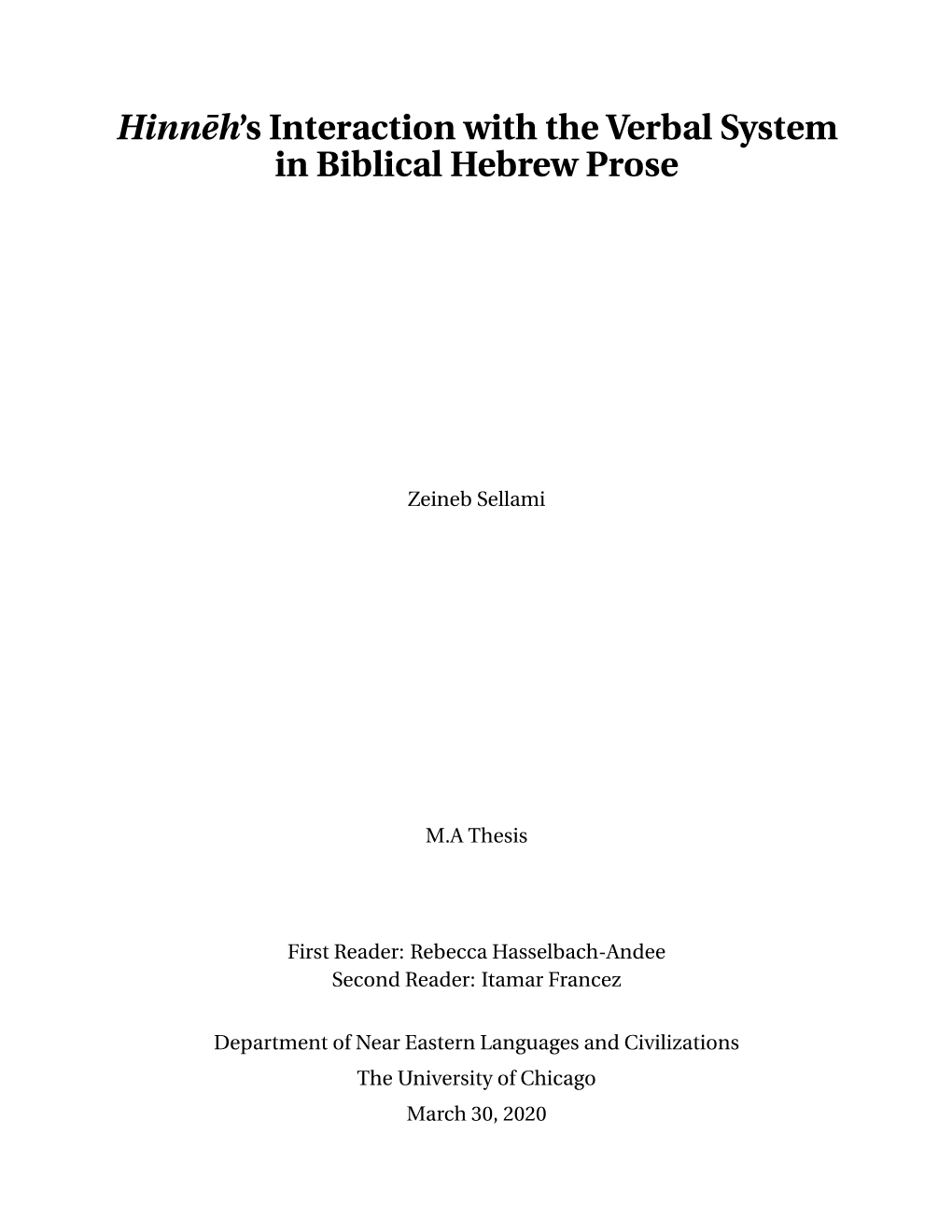 Hinnēh's Interaction with the Verbal System in Biblical Hebrew Prose

Zeineb Sellami

M.A Thesis

First Reader: Rebecca Hasselbach-Andee
Second Reader: Itamar Francez

Department of Near Eastern Languages and Civilizations
The University of Chicago
March 30, 2020